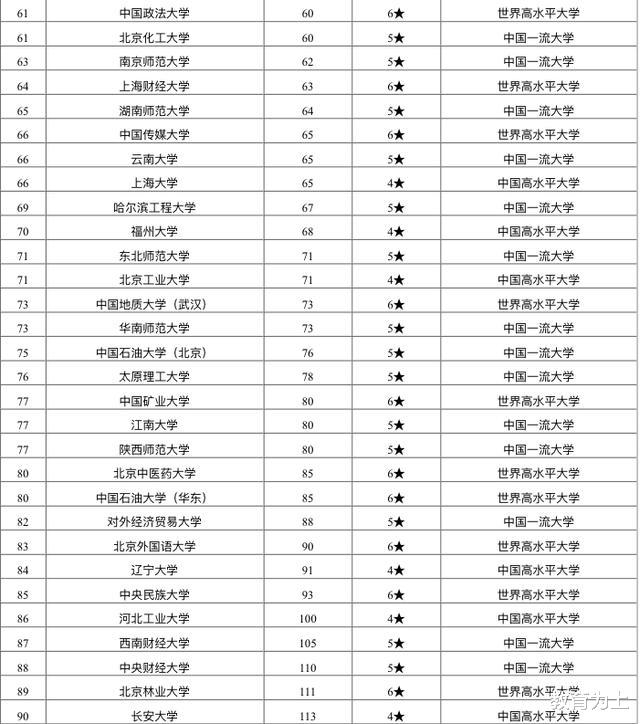 | 61 | 中国政法大学 | 60 | 6★ | 世界高水平大学 |
|---|---|---|---|---|
| 61 | 北京化工大学 | 60 | 5★ | 中国一流大学 |
| 63 | 南京师范大学 | 62 | 5★ | 中国一流大学 |
| 64 | 上海财经大学 | 63 | 6★ | 世界高水平大学 |
| 65 | 湖南师范大学 | 64 | 5★ | 中国一流大学 |
| 66 | 中国传媒大学 | 65 | 6★ | 世界高水平大学 |
| 66 | 云南大学 | 65 | 5★ | 中国一流大学 |
| 66 | 上海大学 | 65 | 4★ | 中国高水平大学 |
| 69 | 哈尔滨工程大学 | 67 | 5★ | 中国一流大学 |
| 70 | 福州大学 | 68 | 4★ | 中国高水平大学 |
| 71 | 东北师范大学 | 71 | 5★ | 中国一流大学 |
| 71 | 北京工业大学 | 71 | 4★ | 中国高水平大学 |
| 73 | 中国地质大学（武汉） | 73 | 6★ | 世界高水平大学 |
| 73 | 华南师范大学 | 73 | 5★ | 中国一流大学 |
| 75 | 中国石油大学（北京） | 76 | 5★ | 中国一流大学 |
| 76 | 太原理工大学 | 78 | 5★ | 中国一流大学 |
| 77 | 中国矿业大学 | 80 | 6★ | 世界高水平大学 |
| 77 | 江南大学 | 80 | 5★ | 中国一流大学 |
| 77 | 陕西师范大学 | 80 | 5★ | 中国一流大学 |
| 80 | 北京中医药大学 | 85 | 6★ | 世界高水平大学 |
| 80 | 中国石油大学（华东） | 85 | 6★ | 世界高水平大学 |
| 82 | 对外经济贸易大学 | 88 | 5★ | 中国一流大学 |
| 83 | 北京外国语大学 | 90 | 6★ | 世界高水平大学 |
| 84 | 辽宁大学 | 91 | 4★ | 中国高水平大学 |
| 85 | 中央民族大学 | 93 | 6★ | 世界高水平大学 |
| 86 | 河北工业大学 | 100 | 4★ | 中国高水平大学 |
| 87 | 西南财经大学 | 105 | 5★ | 中国一流大学 |
| 88 | 中央财经大学 | 110 | 5★ | 中国一流大学 |
| 89 | 北京林业大学 | 111 | 6★ | 世界高水平大学 |
| 90 | 长安大学 | 113 | 4★ | 中国高水平大学 |

教育为上